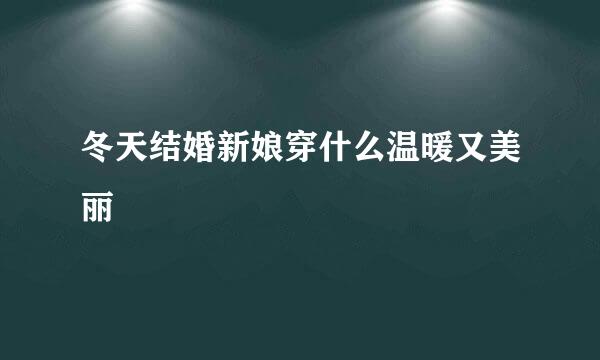 冬天结婚新娘穿什么温暖又美丽